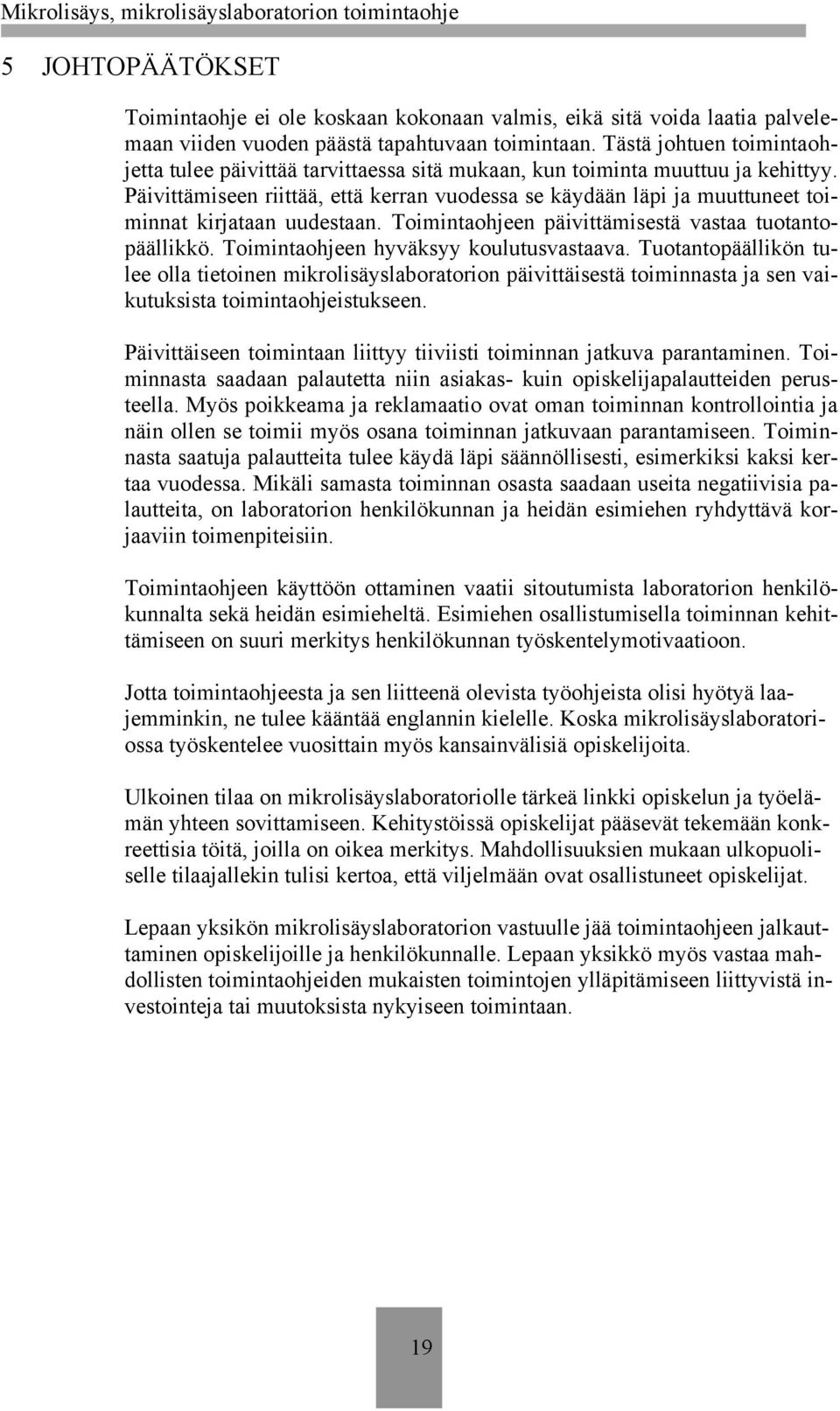 Mikrolisäys, mikrolisäyslaboratorion toimintaohje

5 JOHTOPÄÄTÖKSET

Toimintaohje ei ole koskaan kokonaan valmis, eikä sitä voida laatia palvelemaan viiden vuoden päästä tapahtuvaan toimintaan. Tästä johtuen toimintaohjetta tulee päivittää tarvittaessa sitä mukaan, kun toiminta muuttuu ja kehittyy. Päivittämiseen riittää, että kerran vuodessa se käydään läpi ja muuttuneet toiminnat kirjataan uudestaan. Toimintaohjeen päivittämisestä vastaa tuotantopäällikkö. Toimintaohjeen hyväksyy koulutusvastaava. Tuotantopäällikön tulee olla tietoinen mikrolisäyslaboratorion päivittäisestä toiminnasta ja sen vaikutuksista toimintaohjeistukseen.

Päivittäiseen toimintaan liittyy tiiviisti toiminnan jatkuva parantaminen. Toiminnasta saadaan palautetta niin asiakas- kuin opiskelijapalautteiden perusteella. Myös poikkeama ja reklamaatio ovat oman toiminnan kontrollointia ja näin ollen se toimii myös osana toiminnan jatkuvaan parantamiseen. Toiminnasta saatuja palautteita tulee käydä läpi säännöllisesti, esimerkiksi kaksi kertaa vuodessa. Mikäli samasta toiminnan osasta saadaan useita negatiivisia palautteita, on laboratorion henkilökunnan ja heidän esimiehen ryhdyttävä korjaaviin toimenpiteisiin.

Toimintaohjeen käyttöön ottaminen vaatii sitoutumista laboratorion henkilökunnalta sekä heidän esimieheltä. Esimiehen osallistumisella toiminnan kehittämiseen on suuri merkitys henkilökunnan työskentelymotivaatioon.

Jotta toimintaohjeesta ja sen liitteenä olevista työohjeista olisi hyötyä laajemminkin, ne tulee kääntää englannin kielelle. Koska mikrolisäyslaboratoriossa työskentelee vuosittain myös kansainvälisiä opiskelijoita.

Ulkoinen tilaa on mikrolisäyslaboratoriolle tärkeä linkki opiskelun ja työelämän yhteen sovittamiseen. Kehitystöissä opiskelijat pääsevät tekemään konkreettisia töitä, joilla on oikea merkitys. Mahdollisuuksien mukaan ulkopuoliselle tilaajallekin tulisi kertoa, että viljelmään ovat osallistuneet opiskelijat.

Lepaan yksikön mikrolisäyslaboratorion vastuulle jää toimintaohjeen jalkauttaminen opiskelijoille ja henkilökunnalle. Lepaan yksikkö myös vastaa mahdollisten toimintaohjeiden mukaisten toimintojen ylläpitämiseen liittyvistä investointeja tai muutoksista nykyiseen toimintaan.

19